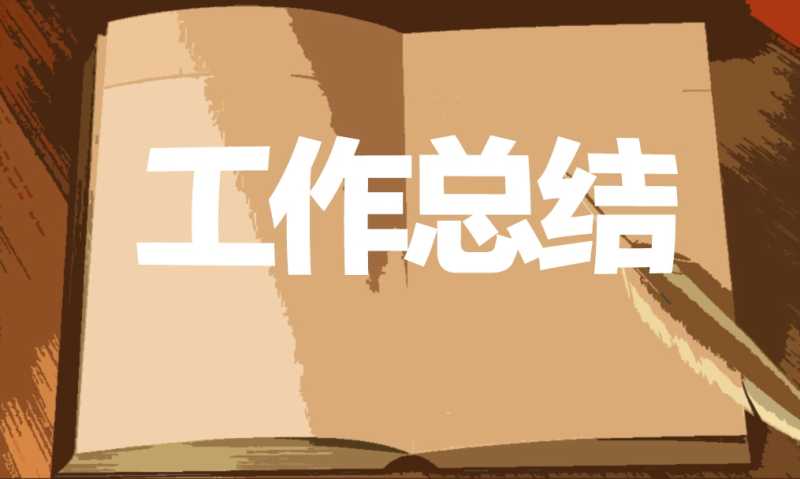 工作总结